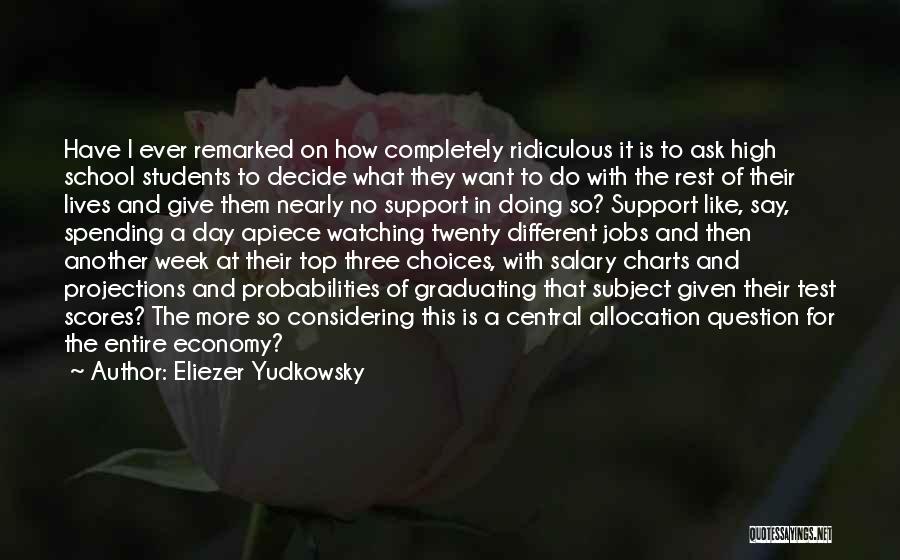 Have I ever remarked on how completely ridiculous it is to ask high school students to decide what they want to do with the rest of their lives and give them nearly no support in doing so? Support like, say, spending a day apiece watching twenty different jobs and then another week at their top three choices, with salary charts and projections and probabilities of graduating that subject given their test scores? The more so considering this is a central allocation question for the entire economy?

~ Author: Eliezer Yudkowsky

QUOTESSAYINGS.NET